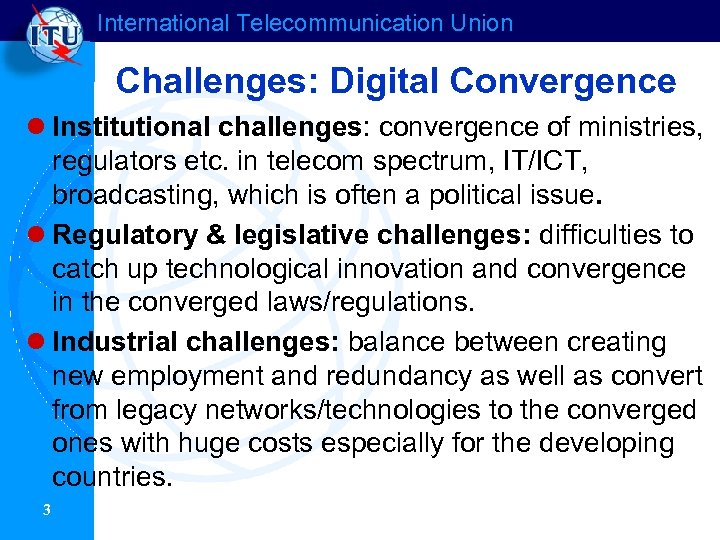 ITU

International Telecommunication Union

Challenges: Digital Convergence

• Institutional challenges: convergence of ministries, regulators etc. in telecom spectrum, IT/ICT, broadcasting, which is often a political issue.

• Regulatory & legislative challenges: difficulties to catch up technological innovation and convergence in the converged laws/regulations.

• Industrial challenges: balance between creating new employment and redundancy as well as convert from legacy networks/technologies to the converged ones with huge costs especially for the developing countries.

3